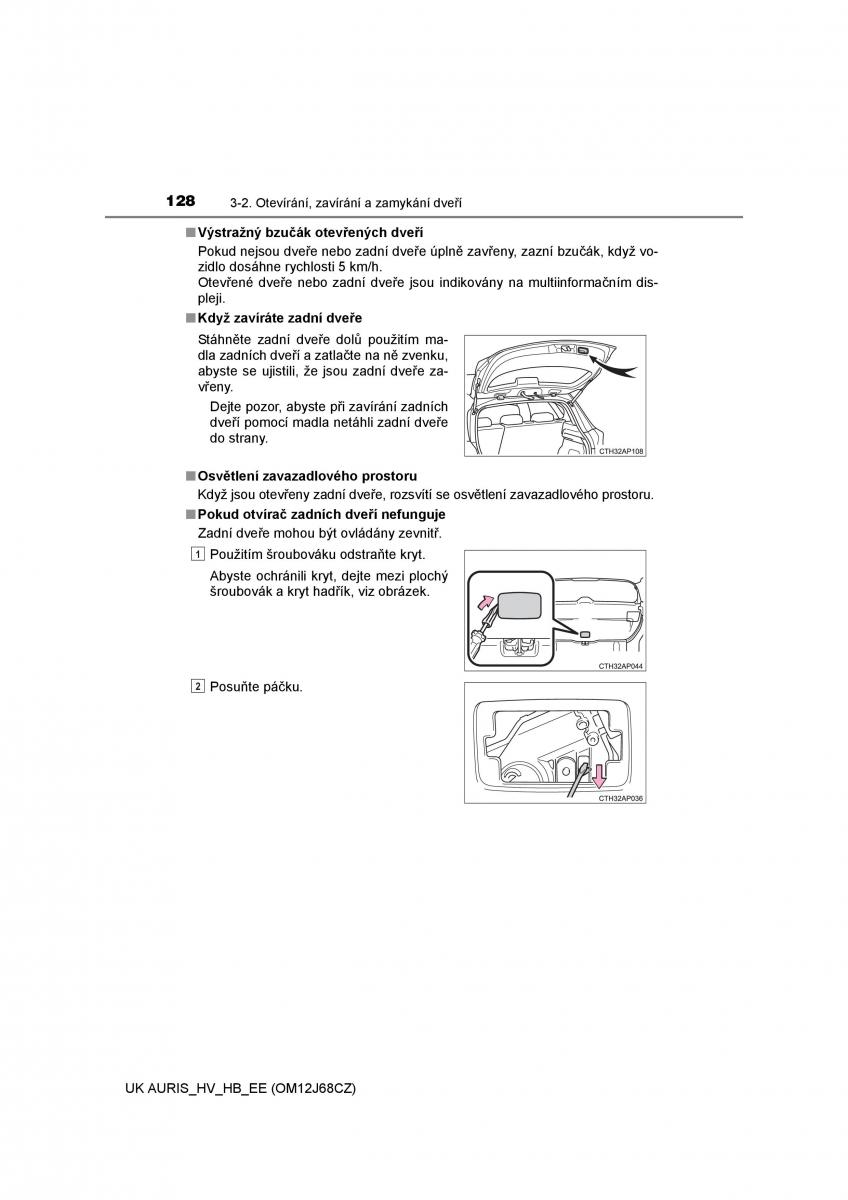 128 3-2. Otevírání, zavírání a zamykání dveří

■ Výstražný bzučák otevřených dveří
Pokud nejsou dveře nebo zadní dveře úplně zavřeny, zazní bzučák, když vozidlo dosáhne rychlosti 5 km/h.
Otevřené dveře nebo zadní dveře jsou indikovány na multiinformačním displeji.

■ Když zavíráte zadní dveře
Stáhněte zadní dveře dolů použitím madla zadních dveří a zatlačte na ně zvenku, abyste se ujistili, že jsou zadní dveře zavřeny.
Dejte pozor, abyste při zavírání zadních dveří pomocí madla netáhli zadní dveře do strany.

CTH32AP108

■ Osvětlení zavazadlového prostoru
Když jsou otevřeny zadní dveře, rozsvítí se osvětlení zavazadlového prostoru.

■ Pokud otvírač zadních dveří nefunguje
Zadní dveře mohou být ovládány zevnitř.

1 Použitím šroubováku odstraňte kryt.
Abyste ochránili kryt, dejte mezi plochý šroubovák a kryt hadřík, viz obrázek.

CTH32AP044

2 Posuňte páčku.

CTH32AP036

UK AURIS_HV_HB_EE (OM12J68CZ)